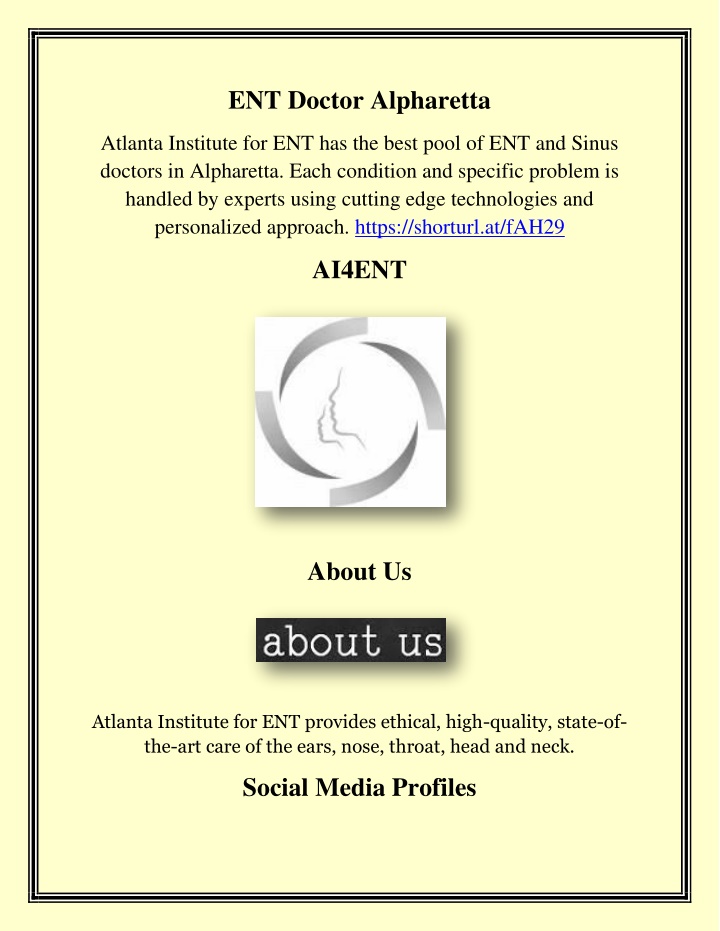 ENT Doctor Alpharetta

Atlanta Institute for ENT has the best pool of ENT and Sinus doctors in Alpharetta. Each condition and specific problem is handled by experts using cutting edge technologies and personalized approach. https://shorturl.at/fAH29

AI4ENT

About Us

about us

Atlanta Institute for ENT provides ethical, high-quality, state-of-the-art care of the ears, nose, throat, head and neck.

Social Media Profiles